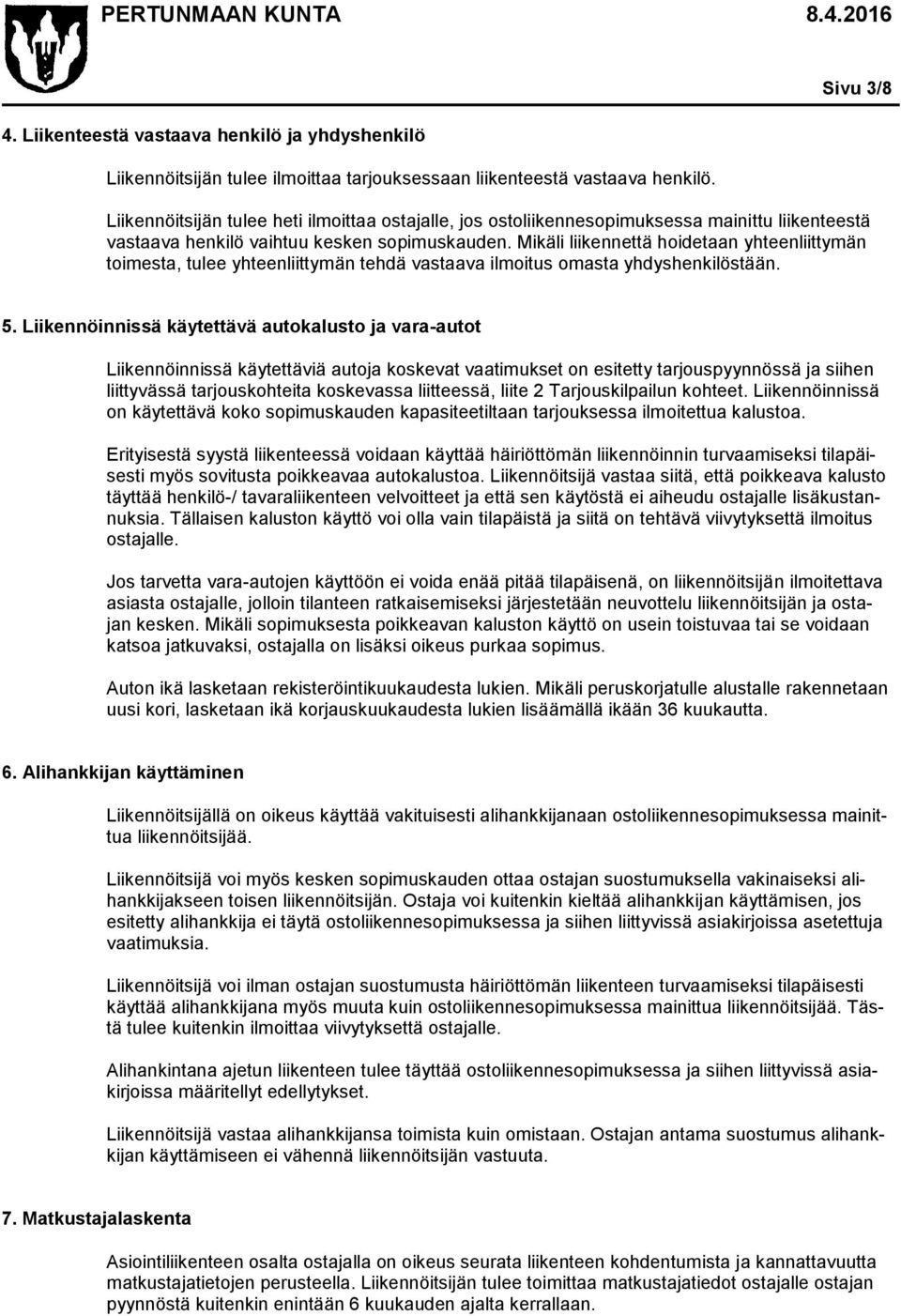 PERTUNMAAN KUNTA 8.4.2016

Sivu 3/8

4. Liikenteestä vastaava henkilö ja yhdyshenkilö

Liikennöitsijän tulee ilmoittaa tarjouksessaan liikenteestä vastaava henkilö.

Liikennöitsijän tulee heti ilmoittaa ostajalle, jos ostoliikennesopimuksessa mainittu liikenteestä vastaava henkilö vaihtuu kesken sopimuskauden. Mikäli liikennettä hoidetaan yhteenliittymän toimesta, tulee yhteenliittymän tehdä vastaava ilmoitus omasta yhdyshenkilöstään.

5. Liikennöinnissä käytettävä autokalusto ja vara-autot

Liikennöinnissä käytettäviä autoja koskevat vaatimukset on esitetty tarjouspyynnössä ja siihen liittyvässä tarjouskohteita koskevassa liitteessä, liite 2 Tarjouskilpailun kohteet. Liikennöinnissä on käytettävä koko sopimuskauden kapasiteetiltaan tarjouksessa ilmoitettua kalustoa.

Erityisestä syystä liikenteessä voidaan käyttää häiriöttömän liikennöinnin turvaamiseksi tilapäisesti myös sovitusta poikkeavaa autokalustoa. Liikennöitsijä vastaa siitä, että poikkeava kalusto täyttää henkilö-/ tavaraliikenteen velvoitteet ja että sen käytöstä ei aiheudu ostajalle lisäkustannuksia. Tällaisen kaluston käyttö voi olla vain tilapäistä ja siitä on tehtävä viivytyksettä ilmoitus ostajalle.

Jos tarvetta vara-autojen käyttöön ei voida enää pitää tilapäisenä, on liikennöitsijän ilmoitettava asiasta ostajalle, jolloin tilanteen ratkaisemiseksi järjestetään neuvottelu liikennöitsijän ja ostajan kesken. Mikäli sopimuksesta poikkeavan kaluston käyttö on usein toistuvaa tai se voidaan katsoa jatkuvaksi, ostajalla on lisäksi oikeus purkaa sopimus.

Auton ikä lasketaan rekisteröintikuukaudesta lukien. Mikäli peruskorjatulle alustalle rakennetaan uusi kori, lasketaan ikä korjauskuukaudesta lukien lisäämällä ikään 36 kuukautta.

6. Alihankkijan käyttäminen

Liikennöitsijällä on oikeus käyttää vakituisesti alihankkijanaan ostoliikennesopimuksessa mainittua liikennöitsijää.

Liikennöitsijä voi myös kesken sopimuskauden ottaa ostajan suostumuksella vakinaiseksi alihankkijakseen toisen liikennöitsijän. Ostaja voi kuitenkin kieltää alihankkijan käyttämisen, jos esitetty alihankkija ei täytä ostoliikennesopimuksessa ja siihen liittyvissä asiakirjoissa asetettuja vaatimuksia.

Liikennöitsijä voi ilman ostajan suostumusta häiriöttömän liikenteen turvaamiseksi tilapäisesti käyttää alihankkijana myös muuta kuin ostoliikennesopimuksessa mainittua liikennöitsijää. Tästä tulee kuitenkin ilmoittaa viivytyksettä ostajalle.

Alihankintana ajetun liikenteen tulee täyttää ostoliikennesopimuksessa ja siihen liittyvissä asiakirjoissa määritellyt edellytykset.

Liikennöitsijä vastaa alihankkijansa toimista kuin omistaan. Ostajan antama suostumus alihankkijan käyttämiseen ei vähennä liikennöitsijän vastuuta.

7. Matkustajalaskenta

Asiointiliikenteen osalta ostajalla on oikeus seurata liikenteen kohdentumista ja kannattavuutta matkustajatietojen perusteella. Liikennöitsijän tulee toimittaa matkustajatiedot ostajalle ostajan pyynnöstä kuitenkin enintään 6 kuukauden ajalta kerrallaan.